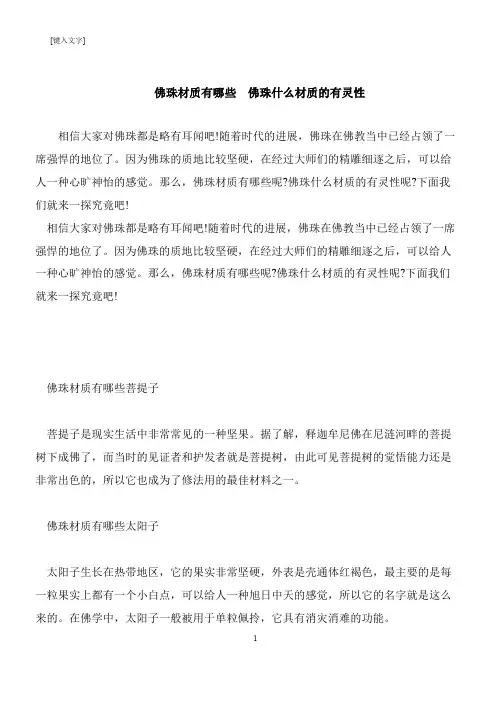 [键入文字]

佛珠材质有哪些　佛珠什么材质的有灵性

相信大家对佛珠都是略有耳闻吧!随着时代的进展，佛珠在佛教当中已经占领了一席强悍的地位了。因为佛珠的质地比较坚硬，在经过大师们的精雕细逐之后，可以给人一种心旷神怡的感觉。那么，佛珠材质有哪些呢?佛珠什么材质的有灵性呢?下面我们就来一探究竟吧!

相信大家对佛珠都是略有耳闻吧!随着时代的进展，佛珠在佛教当中已经占领了一席强悍的地位了。因为佛珠的质地比较坚硬，在经过大师们的精雕细逐之后，可以给人一种心旷神怡的感觉。那么，佛珠材质有哪些呢?佛珠什么材质的有灵性呢?下面我们就来一探究竟吧!

佛珠材质有哪些菩提子

菩提子是现实生活中非常常见的一种坚果。据了解，释迦牟尼佛在尼涟河畔的菩提树下成佛了，而当时的见证者和护发者就是菩提树，由此可见菩提树的觉悟能力还是非常出色的，所以它也成为了修法用的最佳材料之一。

佛珠材质有哪些太阳子

太阳子生长在热带地区，它的果实非常坚硬，外表是壳通体红褐色，最主要的是每一粒果实上都有一个小白点，可以给人一种旭日中天的感觉，所以它的名字就是这么来的。在佛学中，太阳子一般被用于单粒佩拎，它具有消灾消难的功能。

1